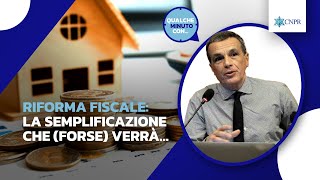 QUALCHE MINUTO CON...

CNPR

RIFORMA FISCALE:
LA SEMPLIFICAZIONE CHE (FORSE) VERRÀ...